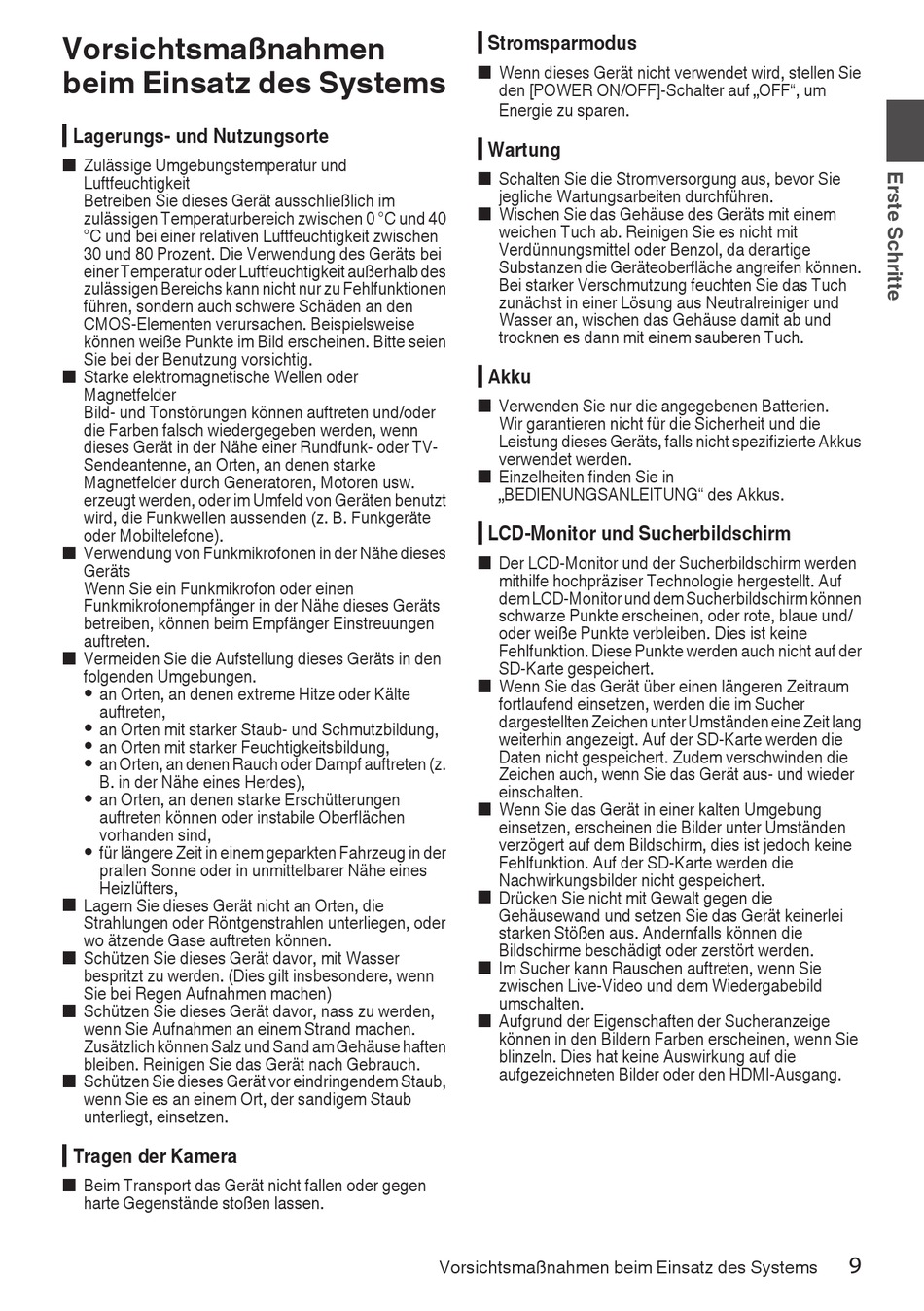 Vorsichtsmaßnahmen beim Einsatz des Systems

Lagerungs- und Nutzungsorte

■ Zulässige Umgebungstemperatur und Luftfeuchtigkeit
Betreiben Sie dieses Gerät ausschließlich im zulässigen Temperaturbereich zwischen 0 °C und 40 °C und bei einer relativen Luftfeuchtigkeit zwischen 30 und 80 Prozent. Die Verwendung des Geräts bei einer Temperatur oder Luftfeuchtigkeit außerhalb des zulässigen Bereichs kann nicht nur zu Fehlfunktionen führen, sondern auch schwere Schäden an den CMOS-Elementen verursachen. Beispielsweise können weiße Punkte im Bild erscheinen. Bitte seien Sie bei der Benutzung vorsichtig.
■ Starke elektromagnetische Wellen oder Magnetfelder
Bild- und Tonstörungen können auftreten und/oder die Farben falsch wiedergegeben werden, wenn dieses Gerät in der Nähe einer Rundfunk- oder TV-Sendeantenne, an Orten, an denen starke Magnetfelder durch Generatoren, Motoren usw. erzeugt werden, oder im Umfeld von Geräten benutzt wird, die Funkwellen aussenden (z. B. Funkgeräte oder Mobiltelefone).
■ Verwendung von Funkmikrofonen in der Nähe dieses Geräts
Wenn Sie ein Funkmikrofon oder einen Funkmikrofonempfänger in der Nähe dieses Geräts betreiben, können beim Empfänger Einstreuungen auftreten.
■ Vermeiden Sie die Aufstellung dieses Geräts in den folgenden Umgebungen.
• an Orten, an denen extreme Hitze oder Kälte auftreten,
• an Orten mit starker Staub- und Schmutzbildung,
• an Orten mit starker Feuchtigkeitsbildung,
• an Orten, an denen Rauch oder Dampf auftreten (z. B. in der Nähe eines Herdes),
• an Orten, an denen starke Erschütterungen auftreten können oder instabile Oberflächen vorhanden sind,
• für längere Zeit in einem geparkten Fahrzeug in der prallen Sonne oder in unmittelbarer Nähe eines Heizlüfters,
■ Lagern Sie dieses Gerät nicht an Orten, die Strahlungen oder Röntgenstrahlen unterliegen, oder wo ätzende Gase auftreten können.
■ Schützen Sie dieses Gerät davor, mit Wasser bespritzt zu werden. (Dies gilt insbesondere, wenn Sie bei Regen Aufnahmen machen)
■ Schützen Sie dieses Gerät davor, nass zu werden, wenn Sie Aufnahmen an einem Strand machen. Zusätzlich können Salz und Sand am Gehäuse haften bleiben. Reinigen Sie das Gerät nach Gebrauch.
■ Schützen Sie dieses Gerät vor eindringendem Staub, wenn Sie es an einem Ort, der sandigem Staub unterliegt, einsetzen.

Tragen der Kamera

■ Beim Transport das Gerät nicht fallen oder gegen harte Gegenstände stoßen lassen.

Stromsparmodus

■ Wenn dieses Gerät nicht verwendet wird, stellen Sie den [POWER ON/OFF]-Schalter auf „OFF“, um Energie zu sparen.

Wartung

■ Schalten Sie die Stromversorgung aus, bevor Sie jegliche Wartungsarbeiten durchführen.
■ Wischen Sie das Gehäuse des Geräts mit einem weichen Tuch ab. Reinigen Sie es nicht mit Verdünnungsmittel oder Benzol, da derartige Substanzen die Geräteoberfläche angreifen können. Bei starker Verschmutzung feuchten Sie das Tuch zunächst in einer Lösung aus Neutralreiniger und Wasser an, wischen das Gehäuse damit ab und trocknen es dann mit einem sauberen Tuch.

Akku

■ Verwenden Sie nur die angegebenen Batterien. Wir garantieren nicht für die Sicherheit und die Leistung dieses Geräts, falls nicht spezifizierte Akkus verwendet werden.
■ Einzelheiten finden Sie in „BEDIENUNGSANLEITUNG“ des Akkus.

LCD-Monitor und Sucherbildschirm

■ Der LCD-Monitor und der Sucherbildschirm werden mithilfe hochpräziser Technologie hergestellt. Auf dem LCD-Monitor und dem Sucherbildschirm können schwarze Punkte erscheinen, oder rote, blaue und/oder weiße Punkte verbleiben. Dies ist keine Fehlfunktion. Diese Punkte werden auch nicht auf der SD-Karte gespeichert.
■ Wenn Sie das Gerät über einen längeren Zeitraum fortlaufend einsetzen, werden die im Sucher dargestellten Zeichen unter Umständen eine Zeit lang weiterhin angezeigt. Auf der SD-Karte werden die Daten nicht gespeichert. Zudem verschwinden die Zeichen auch, wenn Sie das Gerät aus- und wieder einschalten.
■ Wenn Sie das Gerät in einer kalten Umgebung einsetzen, erscheinen die Bilder unter Umständen verzögert auf dem Bildschirm, dies ist jedoch keine Fehlfunktion. Auf der SD-Karte werden die Nachwirkungsbilder nicht gespeichert.
■ Drücken Sie nicht mit Gewalt gegen die Gehäusewand und setzen Sie das Gerät keinerlei starken Stößen aus. Andernfalls können die Bildschirme beschädigt oder zerstört werden.
■ Im Sucher kann Rauschen auftreten, wenn Sie zwischen Live-Video und dem Wiedergabebild umschalten.
■ Aufgrund der Eigenschaften der Sucheranzeige können in den Bildern Farben erscheinen, wenn Sie blinzeln. Dies hat keine Auswirkung auf die aufgezeichneten Bilder oder den HDMI-Ausgang.

Erste Schritte

Vorsichtsmaßnahmen beim Einsatz des Systems 9